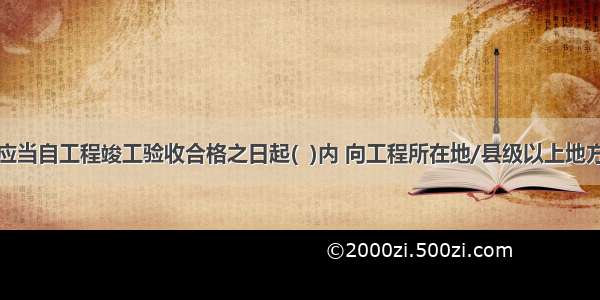 应当自工程竣工验收合格之日起(  )内 向工程所在地/县级以上地方

©2000zi.500zi.com